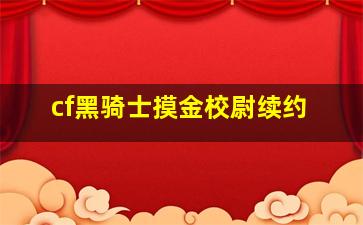 cf黑骑士摸金校尉续约